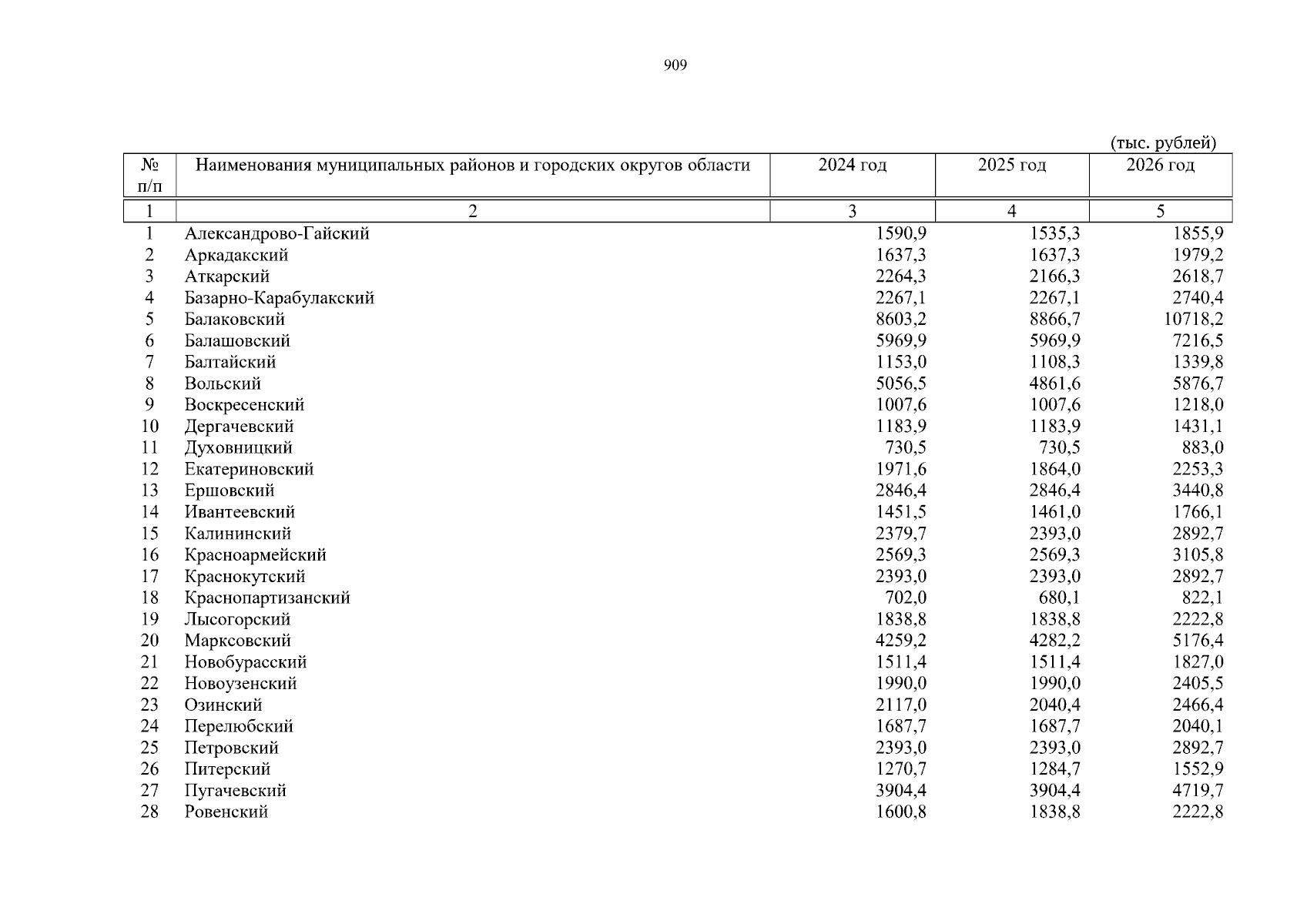 909

(тыс. рублей)

| № п/п | Наименования муниципальных районов и городских округов области | 2024 год | 2025 год | 2026 год |
|---|---|---|---|---|
| 1 | 2 | 3 | 4 | 5 |
| 1 | Александрово-Гайский | 1590,9 | 1535,3 | 1855,9 |
| 2 | Аркадакский | 1637,3 | 1637,3 | 1979,2 |
| 3 | Аткарский | 2264,3 | 2166,3 | 2618,7 |
| 4 | Базарно-Карабулакский | 2267,1 | 2267,1 | 2740,4 |
| 5 | Балаковский | 8603,2 | 8866,7 | 10718,2 |
| 6 | Балашовский | 5969,9 | 5969,9 | 7216,5 |
| 7 | Балтайский | 1153,0 | 1108,3 | 1339,8 |
| 8 | Вольский | 5056,5 | 4861,6 | 5876,7 |
| 9 | Воскресенский | 1007,6 | 1007,6 | 1218,0 |
| 10 | Дергачевский | 1183,9 | 1183,9 | 1431,1 |
| 11 | Духовницкий | 730,5 | 730,5 | 883,0 |
| 12 | Екатериновский | 1971,6 | 1864,0 | 2253,3 |
| 13 | Ершовский | 2846,4 | 2846,4 | 3440,8 |
| 14 | Ивантеевский | 1451,5 | 1461,0 | 1766,1 |
| 15 | Калининский | 2379,7 | 2393,0 | 2892,7 |
| 16 | Красноармейский | 2569,3 | 2569,3 | 3105,8 |
| 17 | Краснокутский | 2393,0 | 2393,0 | 2892,7 |
| 18 | Краснопартизанский | 702,0 | 680,1 | 822,1 |
| 19 | Лысогорский | 1838,8 | 1838,8 | 2222,8 |
| 20 | Марксовский | 4259,2 | 4282,2 | 5176,4 |
| 21 | Новобурасский | 1511,4 | 1511,4 | 1827,0 |
| 22 | Новоузенский | 1990,0 | 1990,0 | 2405,5 |
| 23 | Озинский | 2117,0 | 2040,4 | 2466,4 |
| 24 | Перелюбский | 1687,7 | 1687,7 | 2040,1 |
| 25 | Петровский | 2393,0 | 2393,0 | 2892,7 |
| 26 | Питерский | 1270,7 | 1284,7 | 1552,9 |
| 27 | Пугачевский | 3904,4 | 3904,4 | 4719,7 |
| 28 | Ровенский | 1600,8 | 1838,8 | 2222,8 |